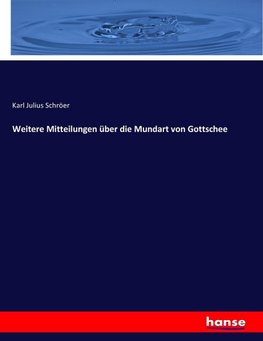 Karl Julius Schröer

Weitere Mitteilungen über die Mundart von Gottschee

hanse